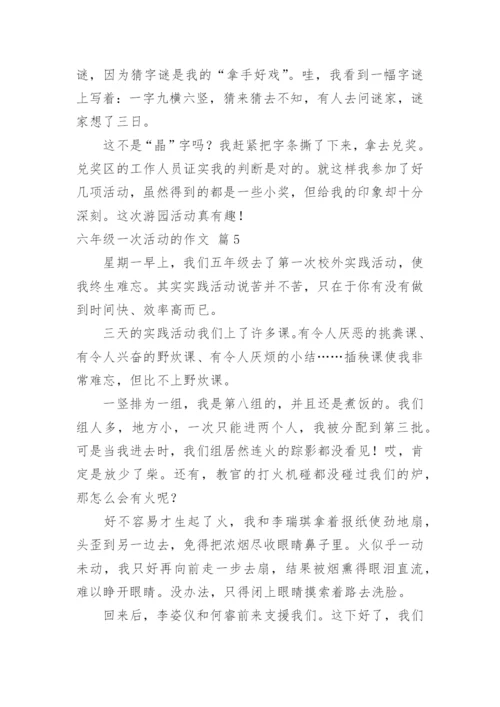 谜，因为猜字谜是我的“拿手好戏”。哇，我看到一幅字谜上写着：一字九横六竖，猜来猜去不知，有人去问谜家，谜家想了三日。

这不是“晶”字吗？我赶紧把字条撕了下来，拿去兑奖。兑奖区的工作人员证实我的判断是对的。就这样我参加了好几项活动，虽然得到的都是一些小奖，但给我的印象却十分深刻。这次游园活动真有趣！

六年级一次活动的作文 篇5

星期一早上，我们五年级去了第一次校外实践活动，使我终生难忘。其实实践活动说苦并不苦，只在于你有没有做到时间快、效率高而已。

三天的实践活动我们上了许多课。有令人厌恶的挑粪课、有令人兴奋的野炊课、有令人厌烦的小结……插秧课使我非常难忘，但比不上野炊课。

一竖排为一组，我是第八组的，并且还是煮饭的。我们组人多，地方小，一次只能进两个人，我被分配到第三批。可是当我进去时，我们组居然连火的踪影都没看见！哎，肯定是放少了柴。还有，教官的打火机碰都没碰过我们的炉，那怎么会有火呢？

好不容易才生起了火，我和李瑞琪拿着报纸使劲地扇，头歪到另一边去，免得把浓烟尽收眼睛鼻子里。火似乎一动未动，我只好再向前走一步去扇，结果被烟熏得眼泪直流，难以睁开眼睛。没办法，只得闭上眼睛摸索着路去洗脸。

回来后，李姿仪和何睿前来支援我们。这下好了，我们